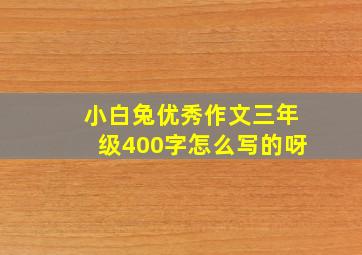 小白兔优秀作文三年级400字怎么写的呀